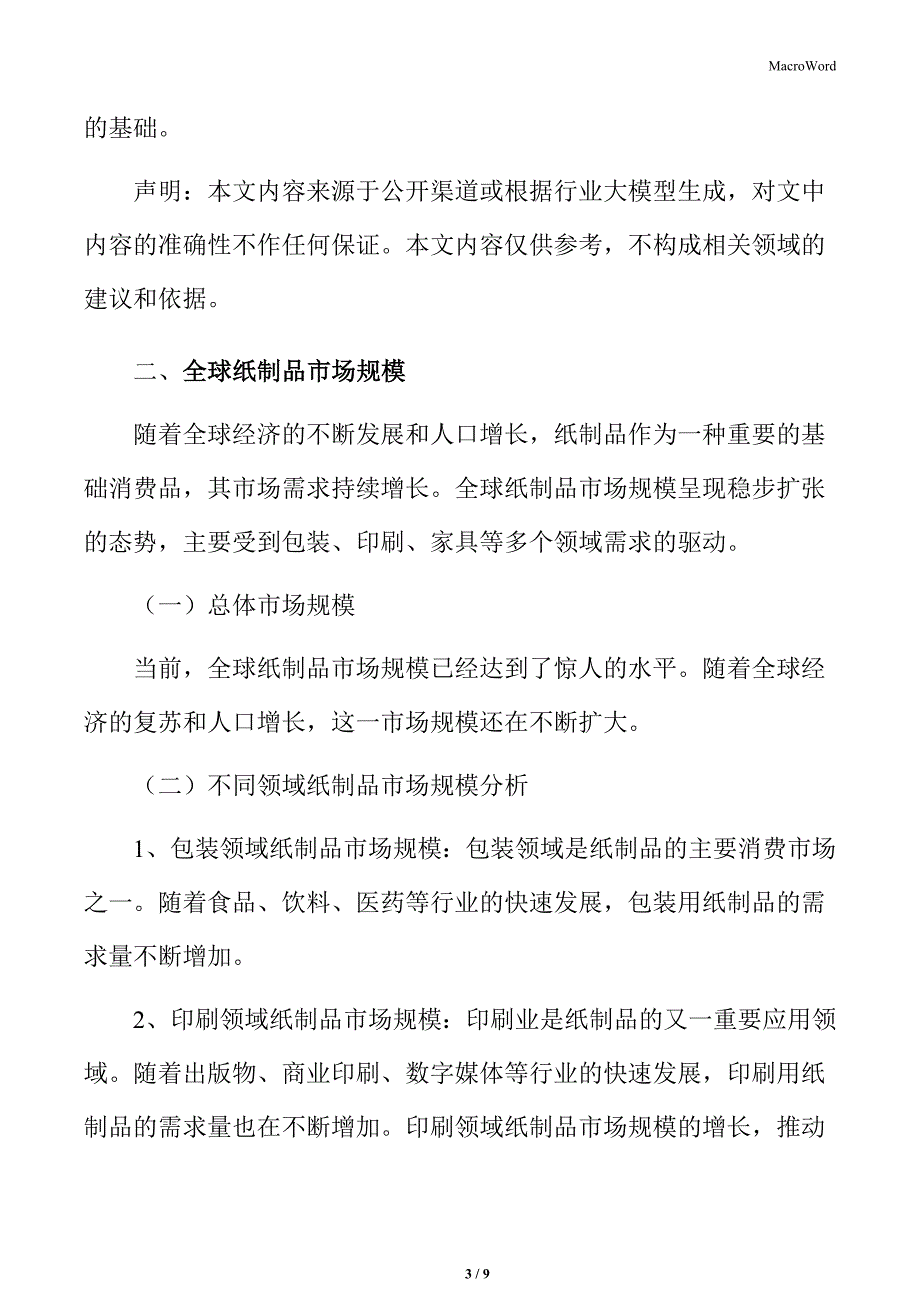 MacroWord

的基础。

声明：本文内容来源于公开渠道或根据行业大模型生成，对文中内容的准确性不作任何保证。本文内容仅供参考，不构成相关领域的建议和依据。

二、全球纸制品市场规模

随着全球经济的不断发展和人口增长，纸制品作为一种重要的基础消费品，其市场需求持续增长。全球纸制品市场规模呈现稳步扩张的态势，主要受到包装、印刷、家具等多个领域需求的驱动。

（一）总体市场规模

当前，全球纸制品市场规模已经达到了惊人的水平。随着全球经济的复苏和人口增长，这一市场规模还在不断扩大。

（二）不同领域纸制品市场规模分析

1、包装领域纸制品市场规模：包装领域是纸制品的主要消费市场之一。随着食品、饮料、医药等行业的快速发展，包装用纸制品的需求量不断增加。

2、印刷领域纸制品市场规模：印刷业是纸制品的又一重要应用领域。随着出版物、商业印刷、数字媒体等行业的快速发展，印刷用纸制品的需求量也在不断增加。印刷领域纸制品市场规模的增长，推动

3 / 9